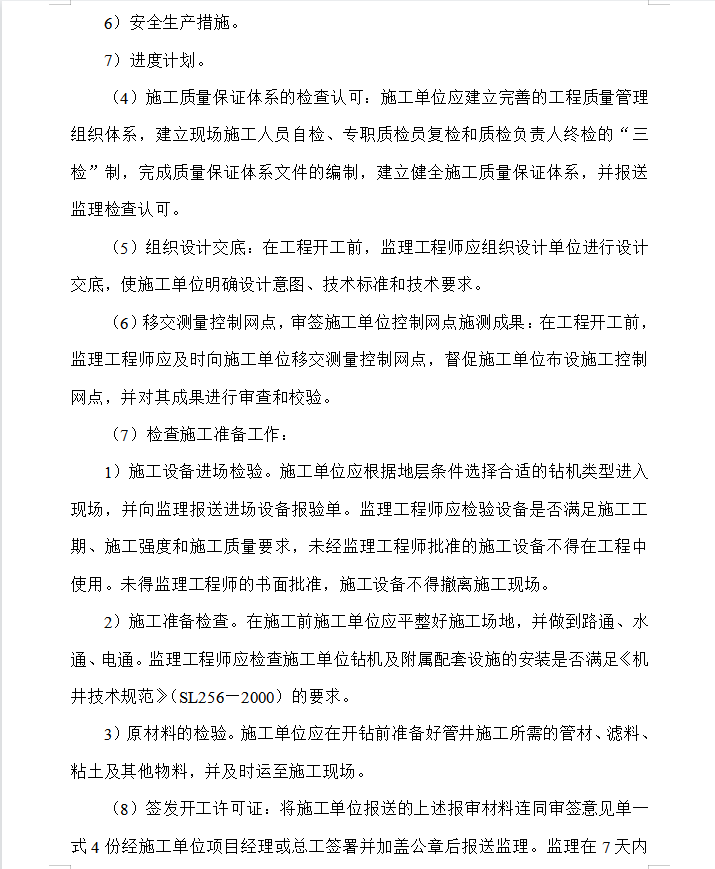 6）安全生产措施。

7）进度计划。

（4）施工质量保证体系的检查认可：施工单位应建立完善的工程质量管理组织体系，建立现场施工人员自检、专职质检员复检和质检负责人终检的“三检”制，完成质量保证体系文件的编制，建立健全施工质量保证体系，并报送监理检查认可。

（5）组织设计交底：在工程开工前，监理工程师应组织设计单位进行设计交底，使施工单位明确设计意图、技术标准和技术要求。

（6）移交测量控制网点，审签施工单位控制网点施测成果：在工程开工前，监理工程师应及时向施工单位移交测量控制网点，督促施工单位布设施工控制网点，并对其成果进行审查和校验。

（7）检查施工准备工作：

1）施工设备进场检验。施工单位应根据地层条件选择合适的钻机类型进入现场，并向监理报送进场设备报验单。监理工程师应检验设备是否满足施工工期、施工强度和施工质量要求，未经监理工程师批准的施工设备不得在工程中使用。未得监理工程师的书面批准，施工设备不得撤离施工现场。

2）施工准备检查。在施工前施工单位应平整好施工场地，并做到路通、水通、电通。监理工程师应检查施工单位钻机及附属配套设施的安装是否满足《机井技术规范》（SL256－2000）的要求。

3）原材料的检验。施工单位应在开钻前准备好管井施工所需的管材、滤料、粘土及其他物料，并及时运至施工现场。

（8）签发开工许可证：将施工单位报送的上述报审材料连同审签意见单一式4份经施工单位项目经理或总工签署并加盖公章后报送监理。监理在7天内